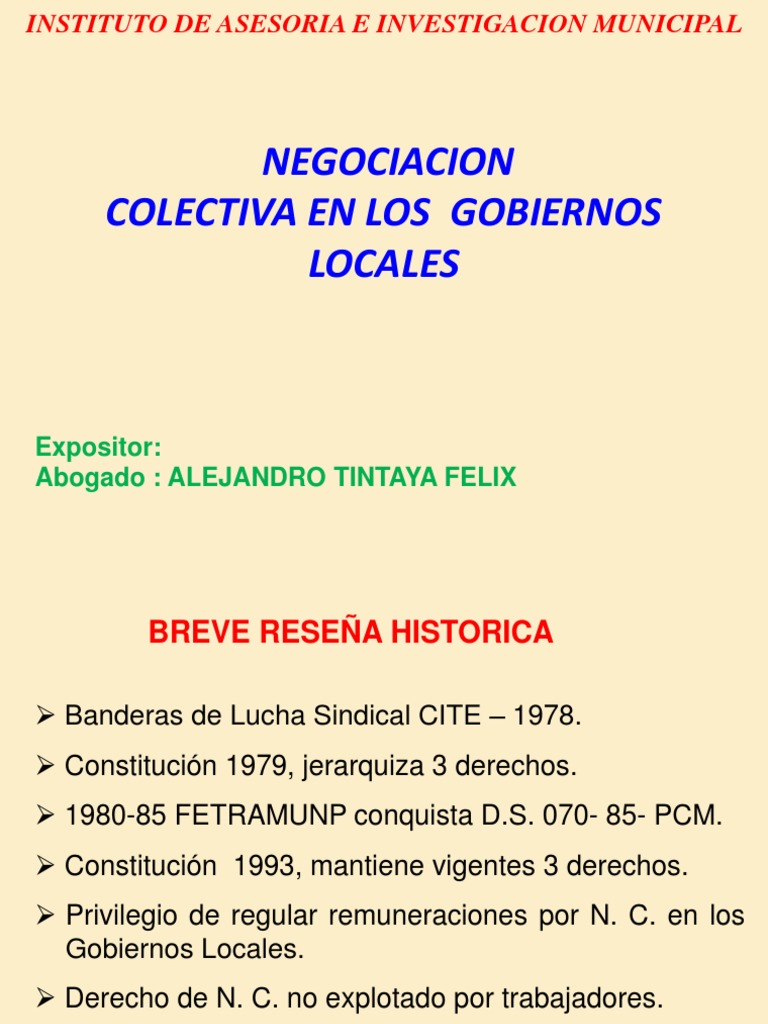 INSTITUTO DE ASESORIA E INVESTIGACION MUNICIPAL

NEGOCIACION COLECTIVA EN LOS GOBIERNOS LOCALES

Expositor:
Abogado : ALEJANDRO TINTAYA FELIX

BREVE RESEÑA HISTORICA

➢ Banderas de Lucha Sindical CITE – 1978.

➢ Constitución 1979, jerarquiza 3 derechos.

➢ 1980-85 FETRAMUNP conquista D.S. 070- 85- PCM.

➢ Constitución 1993, mantiene vigentes 3 derechos.

➢ Privilegio de regular remuneraciones por N. C. en los Gobiernos Locales.

➢ Derecho de N. C. no explotado por trabajadores.